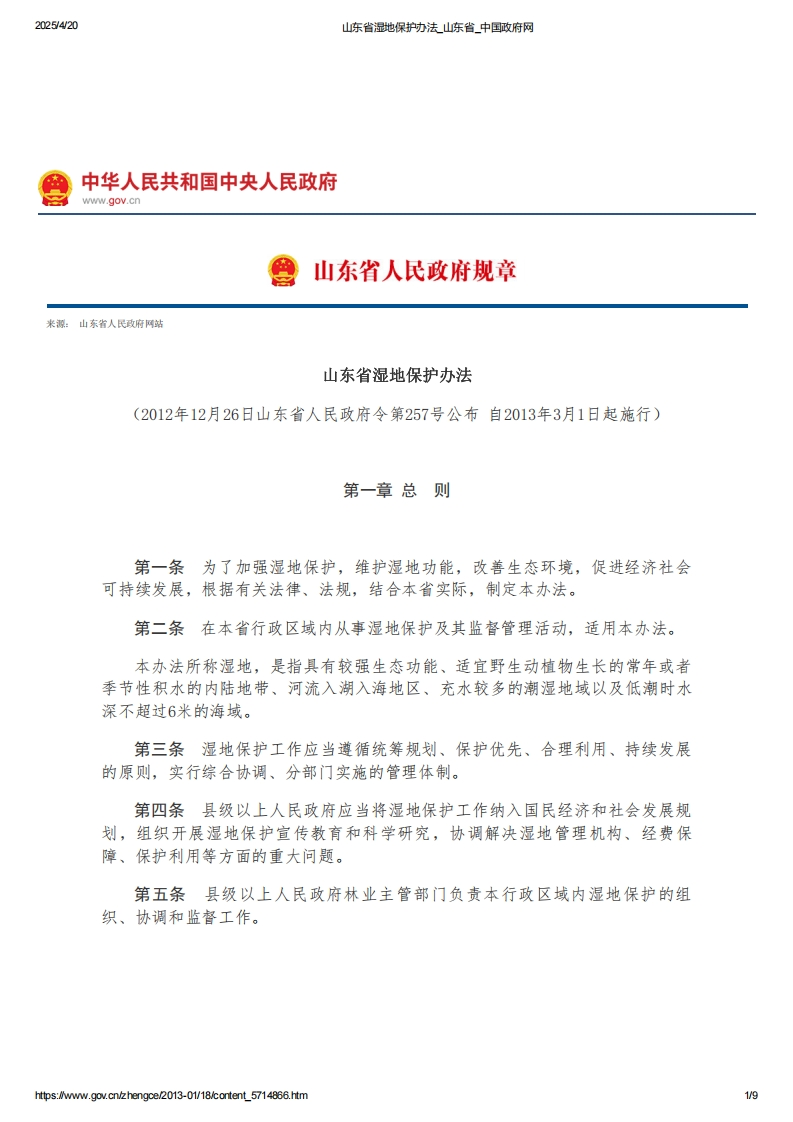 2025/4/20 山东省湿地保护办法_山东省_中国政府网

中华人民共和国中央人民政府
www.gov.cn

山东省人民政府规章

来源： 山东省人民政府网站

山东省湿地保护办法

（2012年12月26日山东省人民政府令第257号公布 自2013年3月1日起施行）

第一章 总 则

第一条 为了加强湿地保护，维护湿地功能，改善生态环境，促进经济社会可持续发展，根据有关法律、法规，结合本省实际，制定本办法。

第二条 在本省行政区域内从事湿地保护及其监督管理活动，适用本办法。

本办法所称湿地，是指具有较强生态功能、适宜野生动植物生长的常年或者季节性积水的内陆地带、河流入湖入海地区、充水较多的潮湿地域以及低潮时水深不超过6米的海域。

第三条 湿地保护工作应当遵循统筹规划、保护优先、合理利用、持续发展的原则，实行综合协调、分部门实施的管理体制。

第四条 县级以上人民政府应当将湿地保护工作纳入国民经济和社会发展规划，组织开展湿地保护宣传教育和科学研究，协调解决湿地管理机构、经费保障、保护利用等方面的重大问题。

第五条 县级以上人民政府林业主管部门负责本行政区域内湿地保护的组织、协调和监督工作。

https://www.gov.cn/zhengce/2013-01/18/content_5714866.htm 1/9